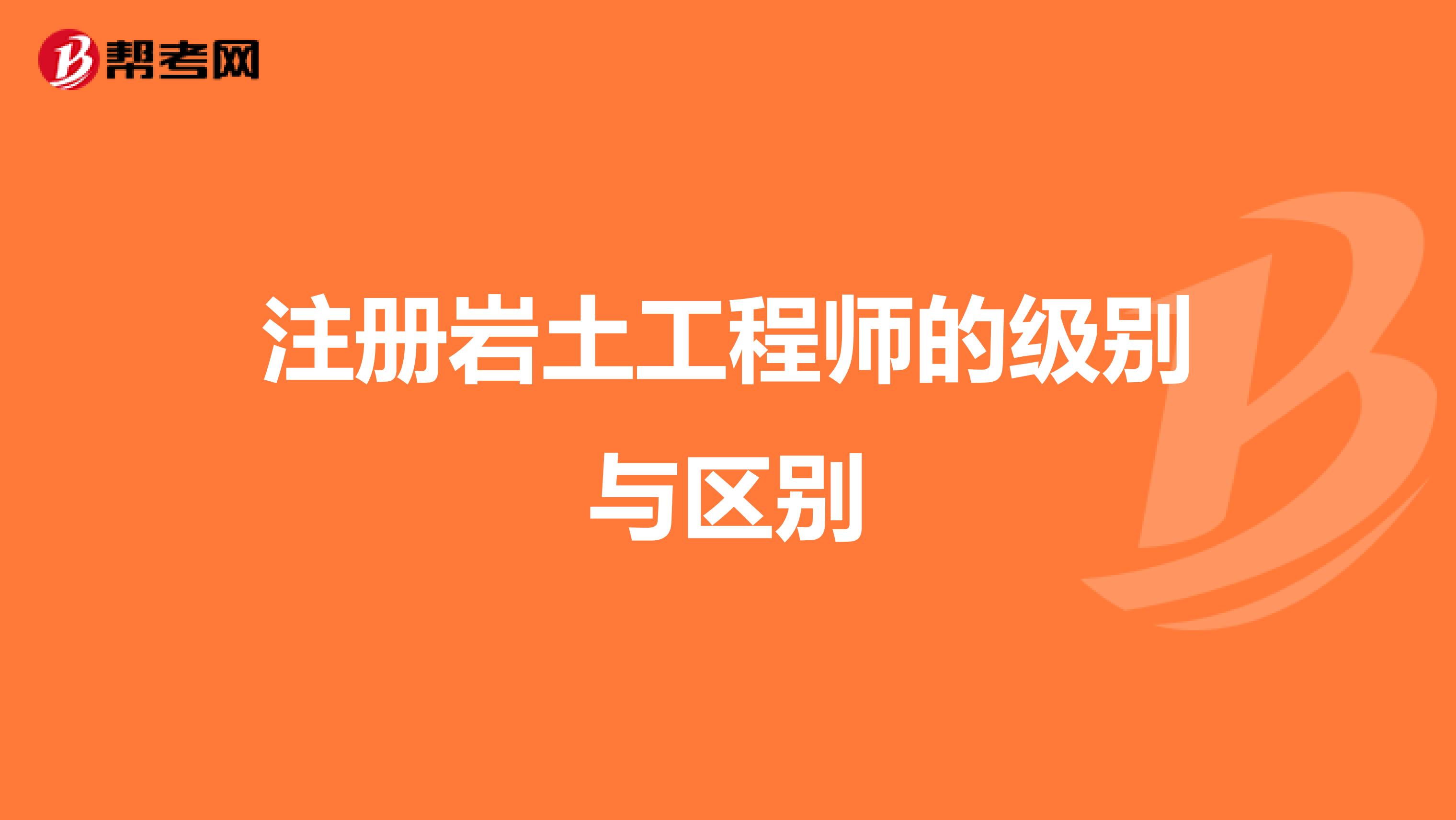 帮考网

注册岩土工程师的级别与区别